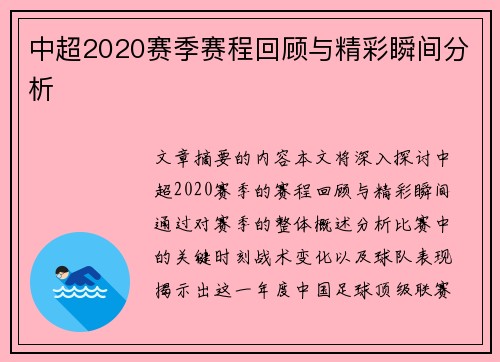 中超2020赛季赛程回顾与精彩瞬间分析

文章摘要的内容本文将深入探讨中超2020赛季的赛程回顾与精彩瞬间通过对赛季的整体概述分析比赛中的关键时刻战术变化以及球队表现揭示出这一年度中国足球顶级联赛